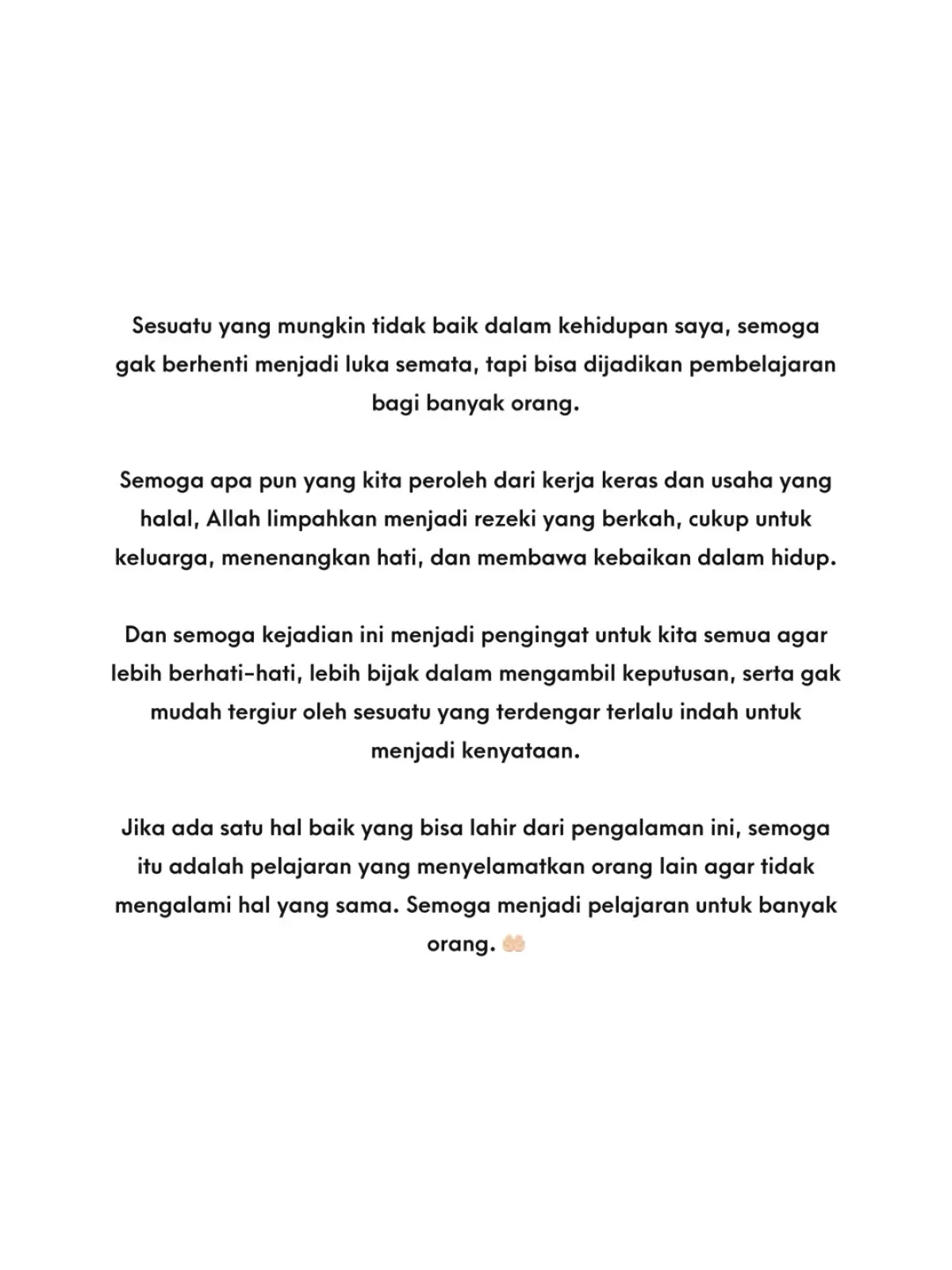 Sesuatu yang mungkin tidak baik dalam kehidupan saya, semoga gak berhenti menjadi luka semata, tapi bisa dijadikan pembelajaran bagi banyak orang.

Semoga apa pun yang kita peroleh dari kerja keras dan usaha yang halal, Allah limpahkan menjadi rezeki yang berkah, cukup untuk keluarga, menenangkan hati, dan membawa kebaikan dalam hidup.

Dan semoga kejadian ini menjadi pengingat untuk kita semua agar lebih berhati-hati, lebih bijak dalam mengambil keputusan, serta gak mudah tergiur oleh sesuatu yang terdengar terlalu indah untuk menjadi kenyataan.

Jika ada satu hal baik yang bisa lahir dari pengalaman ini, semoga itu adalah pelajaran yang menyelamatkan orang lain agar tidak mengalami hal yang sama. Semoga menjadi pelajaran untuk banyak orang. 🤲🏻